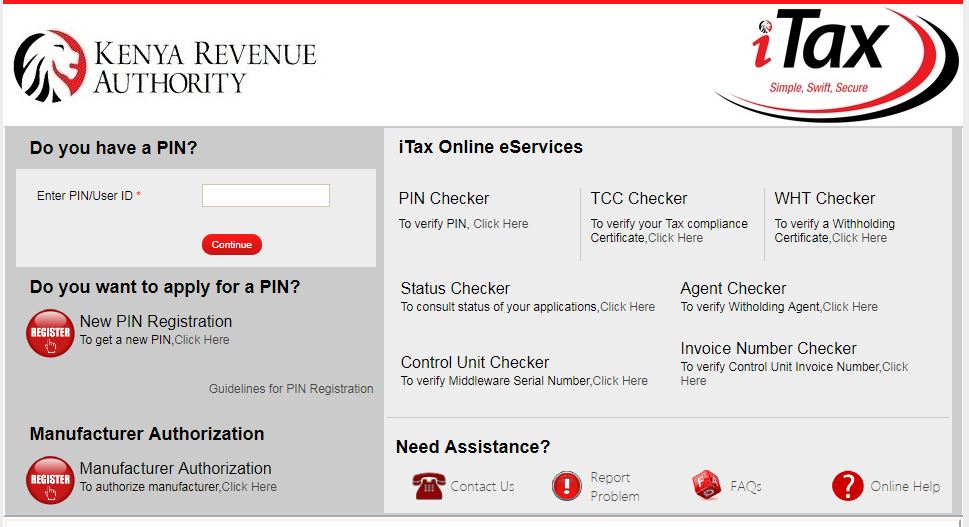 KENYA REVENUE AUTHORITY

iTax
Simple, Swift, Secure

Do you have a PIN?

Enter PIN/User ID *

Continue

Do you want to apply for a PIN?

REGISTER
New PIN Registration
To get a new PIN,Click Here

Guidelines for PIN Registration

Manufacturer Authorization

REGISTER
Manufacturer Authorization
To authorize manufacturer,Click Here

iTax Online eServices

PIN Checker
To verify PIN, Click Here

TCC Checker
To verify your Tax compliance Certificate,Click Here

WHT Checker
To verify a Withholding Certificate,Click Here

Status Checker
To consult status of your applications,Click Here

Agent Checker
To verify Witholding Agent,Click Here

Control Unit Checker
To verify Middleware Serial Number,Click Here

Invoice Number Checker
To verify Control Unit Invoice Number,Click Here

Need Assistance?

Contact Us

Report Problem

FAQs

Online Help